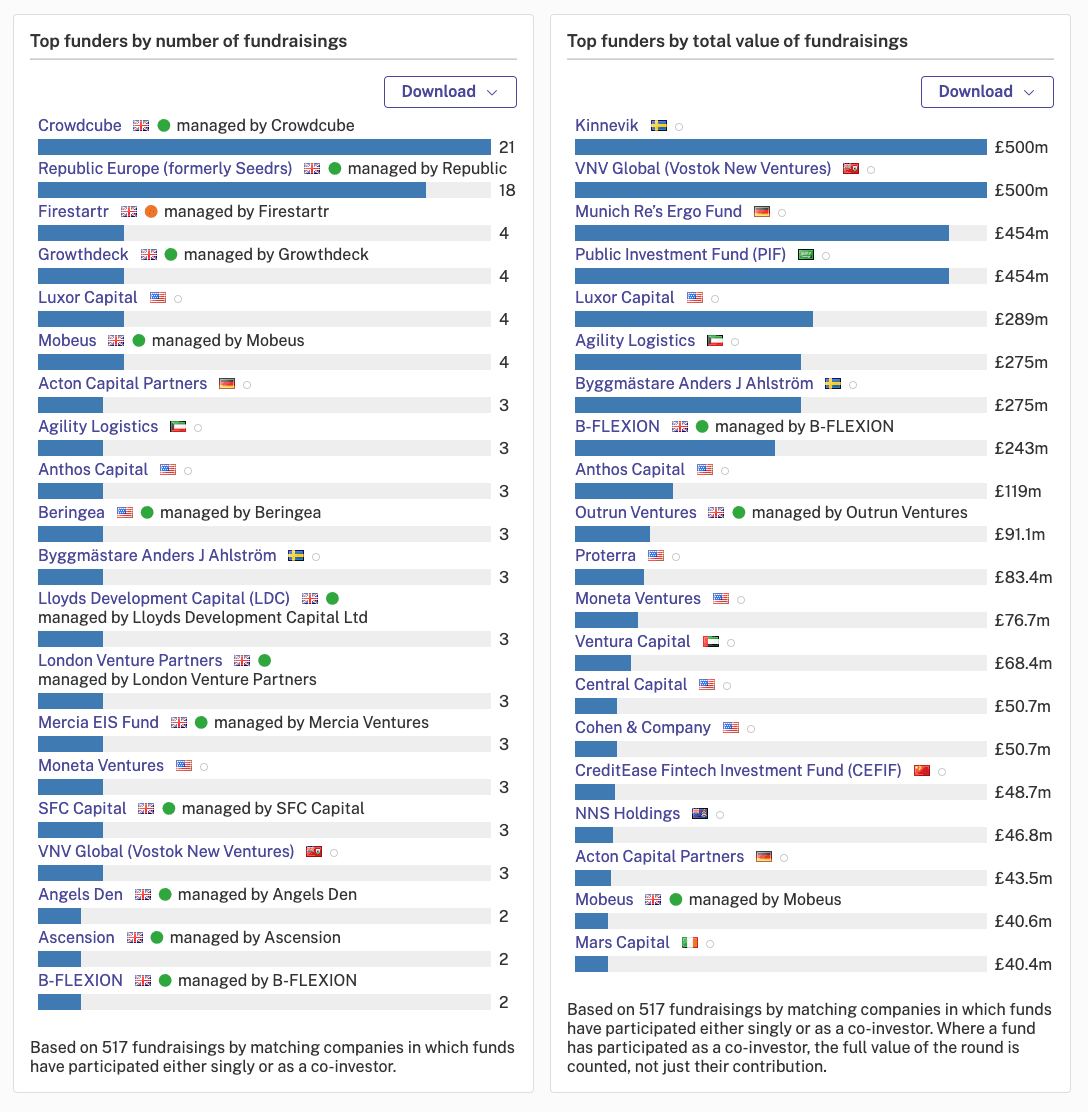 Top funders by number of fundraisings

Download

Crowdcube managed by Crowdcube
21
Republic Europe (formerly Seedrs) managed by Republic
18
Firestartr managed by Firestartr
4
Growthdeck managed by Growthdeck
4
Luxor Capital
4
Mobeus managed by Mobeus
4
Acton Capital Partners
3
Agility Logistics
3
Anthos Capital
3
Beringea managed by Beringea
3
Byggmästare Anders J Ahlström
3
Lloyds Development Capital (LDC) managed by Lloyds Development Capital Ltd
3
London Venture Partners managed by London Venture Partners
3
Mercia EIS Fund managed by Mercia Ventures
3
Moneta Ventures
3
SFC Capital managed by SFC Capital
3
VNV Global (Vostok New Ventures)
3
Angels Den managed by Angels Den
2
Ascension managed by Ascension
2
B-FLEXION managed by B-FLEXION
2

Based on 517 fundraisings by matching companies in which funds have participated either singly or as a co-investor.

Top funders by total value of fundraisings

Download

Kinnevik
£500m
VNV Global (Vostok New Ventures)
£500m
Munich Re's Ergo Fund
£454m
Public Investment Fund (PIF)
£454m
Luxor Capital
£289m
Agility Logistics
£275m
Byggmästare Anders J Ahlström
£275m
B-FLEXION managed by B-FLEXION
£243m
Anthos Capital
£119m
Outrun Ventures managed by Outrun Ventures
£91.1m
Proterra
£83.4m
Moneta Ventures
£76.7m
Ventura Capital
£68.4m
Central Capital
£50.7m
Cohen & Company
£50.7m
CreditEase Fintech Investment Fund (CEFIF)
£48.7m
NNS Holdings
£46.8m
Acton Capital Partners
£43.5m
Mobeus managed by Mobeus
£40.6m
Mars Capital
£40.4m

Based on 517 fundraisings by matching companies in which funds have participated either singly or as a co-investor. Where a fund has participated as a co-investor, the full value of the round is counted, not just their contribution.